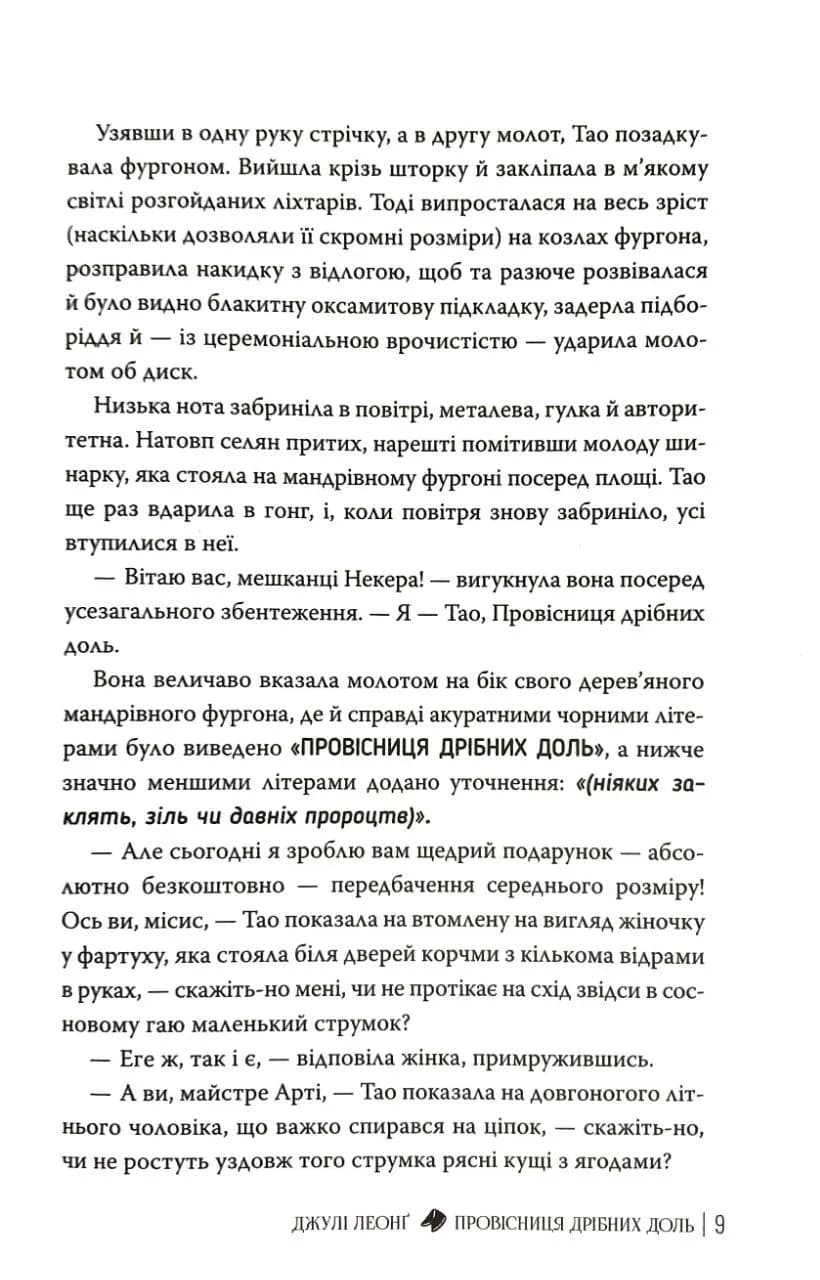 Узявши в одну руку стрічку, а в другу молот, Тао позадкувала фургоном. Вийшла крізь шторку й закліпала в м'якому світлі розгойданих ліхтарів. Тоді випросталася на весь зріст (наскільки дозволяли її скромні розміри) на козлах фургона, розправила накидку з відлогою, щоб та разюче розвівалася й було видно блакитну оксамитову підкладку, задерла підборіддя й — із церемоніальною врочистістю — ударила молотом об диск.

Низька нота забриніла в повітрі, металева, гулка й авторитетна. Натовп селян притих, нарешті помітивши молоду шинарку, яка стояла на мандрівному фургоні посеред площі. Тао ще раз вдарила в гонг, і, коли повітря знову забриніло, усі втупилися в неї.

— Вітаю вас, мешканці Некера! — вигукнула вона посеред усезагального збентеження. — Я — Тао, Провісниця дрібних доль.

Вона величаво вказала молотом на бік свого дерев'яного мандрівного фургона, де й справді акуратними чорними літерами було виведено «ПРОВІСНИЦЯ ДРІБНИХ ДОЛЬ», а нижче значно меншими літерами додано уточнення: «(ніяких заклять, зіль чи давніх пророцтв)».

— Але сьогодні я зроблю вам щедрий подарунок — абсолютно безкоштовно — передбачення середнього розміру! Ось ви, місис, — Тао показала на втомлену на вигляд жіночку у фартуху, яка стояла біля дверей корчми з кількома відрами в руках, — скажіть-но мені, чи не протікає на схід звідси в сосновому гаю маленький струмок?

— Еге ж, так і є, — відповіла жінка, примружившись.

— А ви, майстре Арті, — Тао показала на довгоногого літнього чоловіка, що важко спирався на ціпок, — скажіть-но, чи не ростуть уздовж того струмка рясні кущі з ягодами?

ДЖУЛІ ЛЕОНҐ ПРОВІСНИЦЯ ДРІБНИХ ДОЛЬ | 9